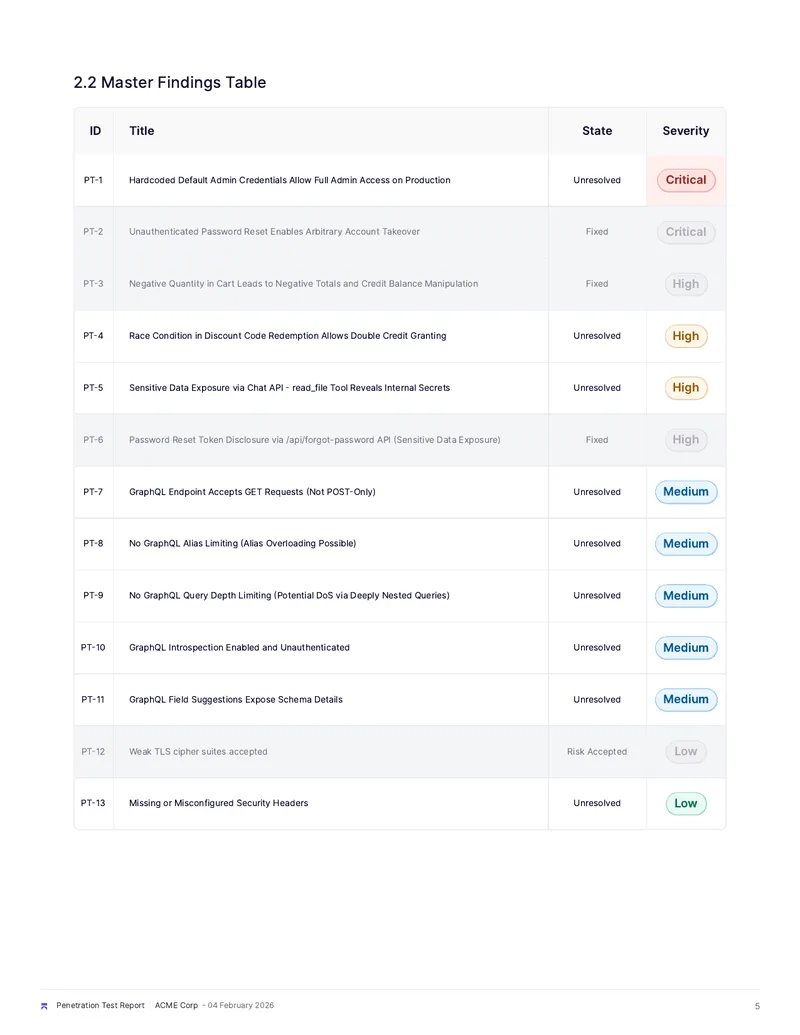 2.2 Master Findings Table

| ID | Title | State | Severity |
|---|---|---|---|
| PT-1 | Hardcoded Default Admin Credentials Allow Full Admin Access on Production | Unresolved | Critical |
| PT-2 | Unauthenticated Password Reset Enables Arbitrary Account Takeover | Fixed | Critical |
| PT-3 | Negative Quantity in Cart Leads to Negative Totals and Credit Balance Manipulation | Fixed | High |
| PT-4 | Race Condition in Discount Code Redemption Allows Double Credit Granting | Unresolved | High |
| PT-5 | Sensitive Data Exposure via Chat API - read_file Tool Reveals Internal Secrets | Unresolved | High |
| PT-6 | Password Reset Token Disclosure via /api/forgot-password API (Sensitive Data Exposure) | Fixed | High |
| PT-7 | GraphQL Endpoint Accepts GET Requests (Not POST-Only) | Unresolved | Medium |
| PT-8 | No GraphQL Alias Limiting (Alias Overloading Possible) | Unresolved | Medium |
| PT-9 | No GraphQL Query Depth Limiting (Potential DoS via Deeply Nested Queries) | Unresolved | Medium |
| PT-10 | GraphQL Introspection Enabled and Unauthenticated | Unresolved | Medium |
| PT-11 | GraphQL Field Suggestions Expose Schema Details | Unresolved | Medium |
| PT-12 | Weak TLS cipher suites accepted | Risk Accepted | Low |
| PT-13 | Missing or Misconfigured Security Headers | Unresolved | Low |

Penetration Test Report ACME Corp - 04 February 2026 5